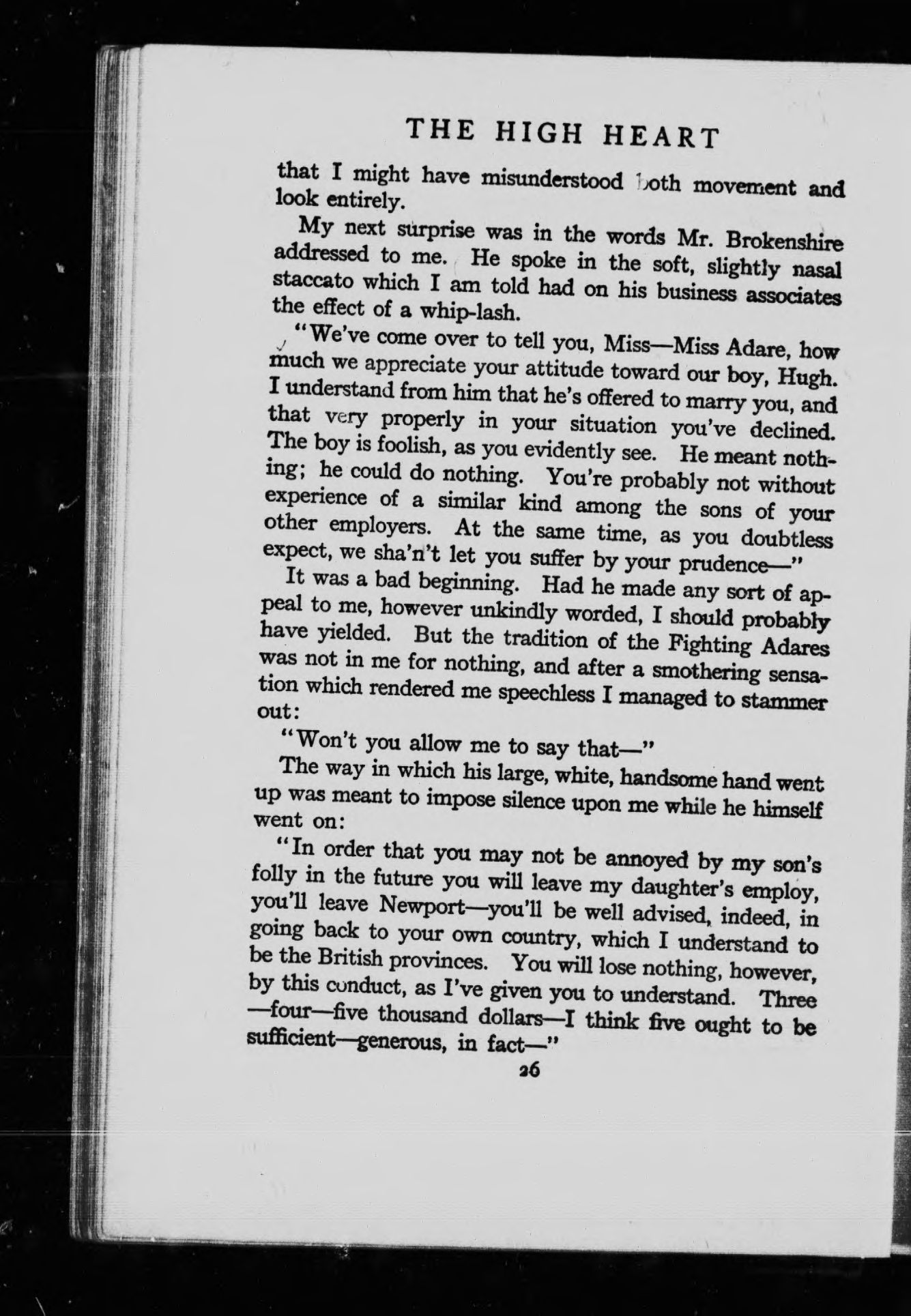 THE HIGH HEART

that I might have misunderstood both movement and look entirely.

My next surprise was in the words Mr. Brokenshire addressed to me. He spoke in the soft, slightly nasal staccato which I am told had on his business associates the effect of a whip-lash.

"We've come over to tell you, Miss—Miss Adare, how much we appreciate your attitude toward our boy, Hugh. I understand from him that he's offered to marry you, and that very properly in your situation you've declined. The boy is foolish, as you evidently see. He meant nothing; he could do nothing. You're probably not without experience of a similar kind among the sons of your other employers. At the same time, as you doubtless expect, we sha'n't let you suffer by your prudence—"

It was a bad beginning. Had he made any sort of appeal to me, however unkindly worded, I should probably have yielded. But the tradition of the Fighting Adares was not in me for nothing, and after a smothering sensation which rendered me speechless I managed to stammer out:

"Won't you allow me to say that—"

The way in which his large, white, handsome hand went up was meant to impose silence upon me while he himself went on:

"In order that you may not be annoyed by my son's folly in the future you will leave my daughter's employ, you'll leave Newport—you'll be well advised, indeed, in going back to your own country, which I understand to be the British provinces. You will lose nothing, however, by this conduct, as I've given you to understand. Three—four—five thousand dollars—I think five ought to be sufficient—generous, in fact—"

26